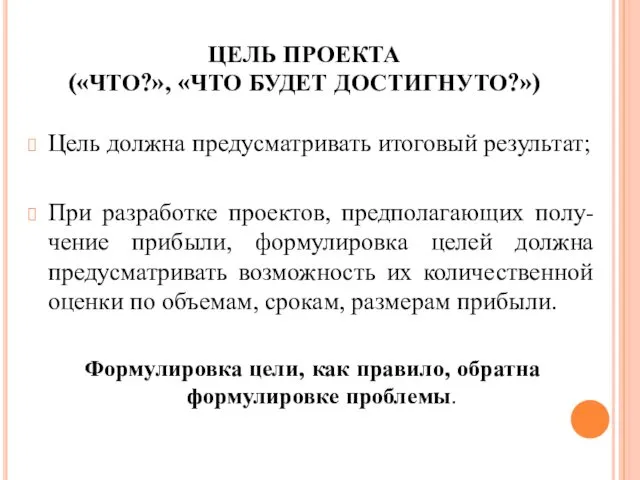 ЦЕЛЬ ПРОЕКТА
(«ЧТО?», «ЧТО БУДЕТ ДОСТИГНУТО?»)

Цель должна предусматривать итоговый результат;

При разработке проектов, предполагающих получение прибыли, формулировка целей должна предусматривать возможность их количественной оценки по объемам, срокам, размерам прибыли.

Формулировка цели, как правило, обратна формулировке проблемы.